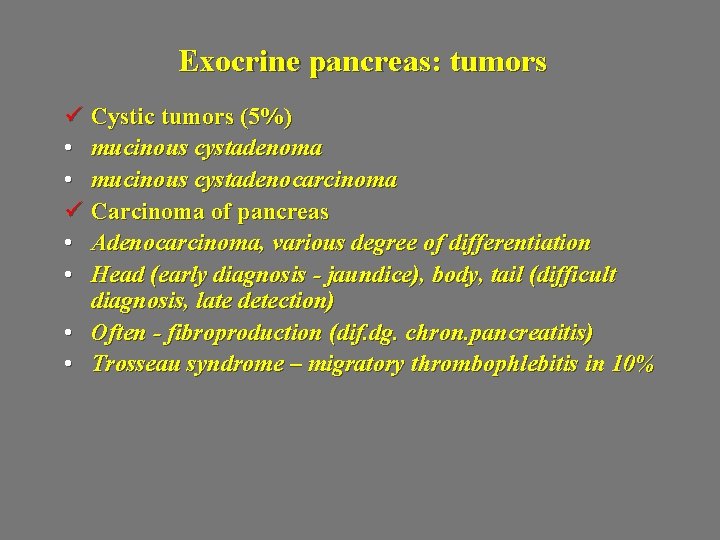 Exocrine pancreas: tumors

✓ Cystic tumors (5%)
• mucinous cystadenoma
• mucinous cystadenocarcinoma
✓ Carcinoma of pancreas
• Adenocarcinoma, various degree of differentiation
• Head (early diagnosis - jaundice), body, tail (difficult diagnosis, late detection)
• Often - fibroproduction (dif.dg. chron.pancreatitis)
• Trosseau syndrome – migratory thrombophlebitis in 10%